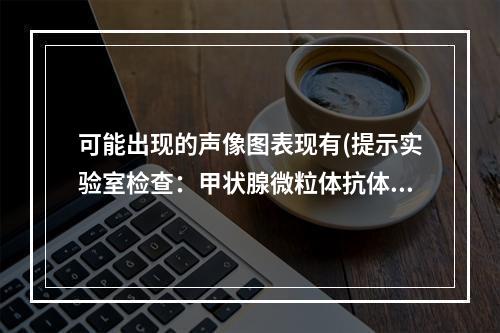 可能出现的声像图表现有(提示实验室检查：甲状腺微粒体抗体...